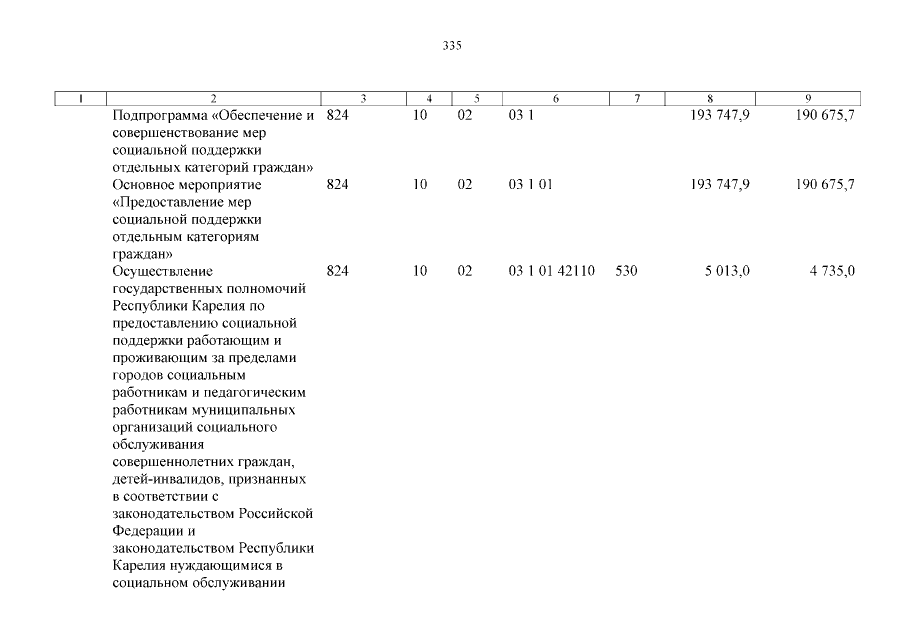 335

| 1 | 2 | 3 | 4 | 5 | 6 | 7 | 8 | 9 |
|---|---|---|---|---|---|---|---|---|
| | Подпрограмма «Обеспечение и совершенствование мер социальной поддержки отдельных категорий граждан» | 824 | 10 | 02 | 03 1 | | 193 747,9 | 190 675,7 |
| | Основное мероприятие «Предоставление мер социальной поддержки отдельным категориям граждан» | 824 | 10 | 02 | 03 1 01 | | 193 747,9 | 190 675,7 |
| | Осуществление государственных полномочий Республики Карелия по предоставлению социальной поддержки работающим и проживающим за пределами городов социальным работникам и педагогическим работникам муниципальных организаций социального обслуживания совершеннолетних граждан, детей-инвалидов, признанных в соответствии с законодательством Российской Федерации и законодательством Республики Карелия нуждающимися в социальном обслуживании | 824 | 10 | 02 | 03 1 01 42110 | 530 | 5 013,0 | 4 735,0 |